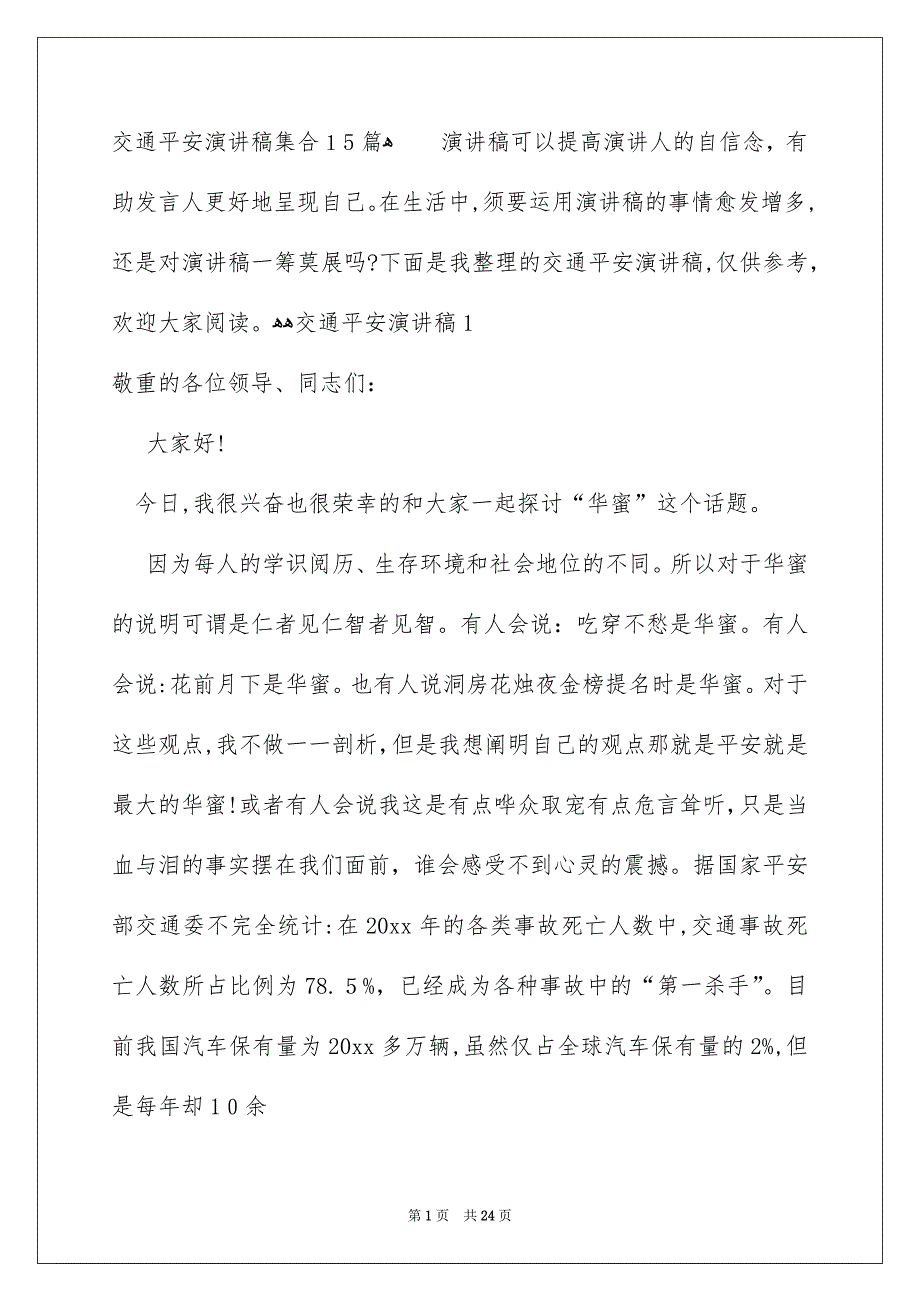 交通平安演讲稿集合15篇 演讲稿可以提高演讲人的自信念，有助发言人更好地呈现自己。在生活中，须要运用演讲稿的事情愈发增多，还是对演讲稿一筹莫展吗?下面是我整理的交通平安演讲稿，仅供参考，欢迎大家阅读。交通平安演讲稿1

敬重的各位领导、同志们：

大家好!

今日，我很兴奋也很荣幸的和大家一起探讨“华蜜”这个话题。

因为每人的学识阅历、生存环境和社会地位的不同。所以对于华蜜的说明可谓是仁者见仁智者见智。有人会说：吃穿不愁是华蜜。有人会说：花前月下是华蜜。也有人说洞房花烛夜金榜提名时是华蜜。对于这些观点，我不做一一剖析，但是我想阐明自己的观点那就是平安就是最大的华蜜!或者有人会说我这是有点哗众取宠有点危言耸听，只是当血与泪的事实摆在我们面前，谁会感受不到心灵的震撼。据国家平安部交通委不完全统计：在20xx年的各类事故死亡人数中，交通事故死亡人数所占比例为78.5%，已经成为各种事故中的“第一杀手”。目前我国汽车保有量为20xx多万辆，虽然仅占全球汽车保有量的2%，但是每年却10余

第1页 共24页